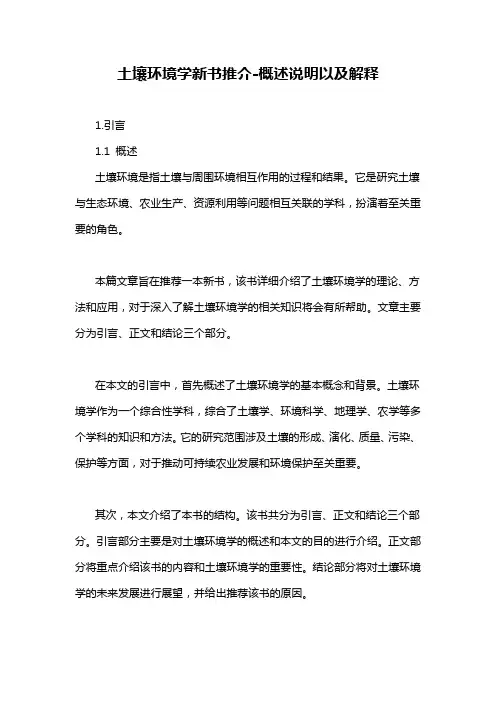 土壤环境学新书推介-概述说明以及解释

1.引言

1.1 概述

土壤环境是指土壤与周围环境相互作用的过程和结果。它是研究土壤与生态环境、农业生产、资源利用等问题相互关联的学科，扮演着至关重要的角色。

本篇文章旨在推荐一本新书，该书详细介绍了土壤环境学的理论、方法和应用，对于深入了解土壤环境学的相关知识将会有所帮助。文章主要分为引言、正文和结论三个部分。

在本文的引言中，首先概述了土壤环境学的基本概念和背景。土壤环境学作为一个综合性学科，综合了土壤学、环境科学、地理学、农学等多个学科的知识和方法。它的研究范围涉及土壤的形成、演化、质量、污染、保护等方面，对于推动可持续农业发展和环境保护至关重要。

其次，本文介绍了本书的结构。该书共分为引言、正文和结论三个部分。引言部分主要是对土壤环境学的概述和本文的目的进行介绍。正文部分将重点介绍该书的内容和土壤环境学的重要性。结论部分将对土壤环境学的未来发展进行展望，并给出推荐该书的原因。